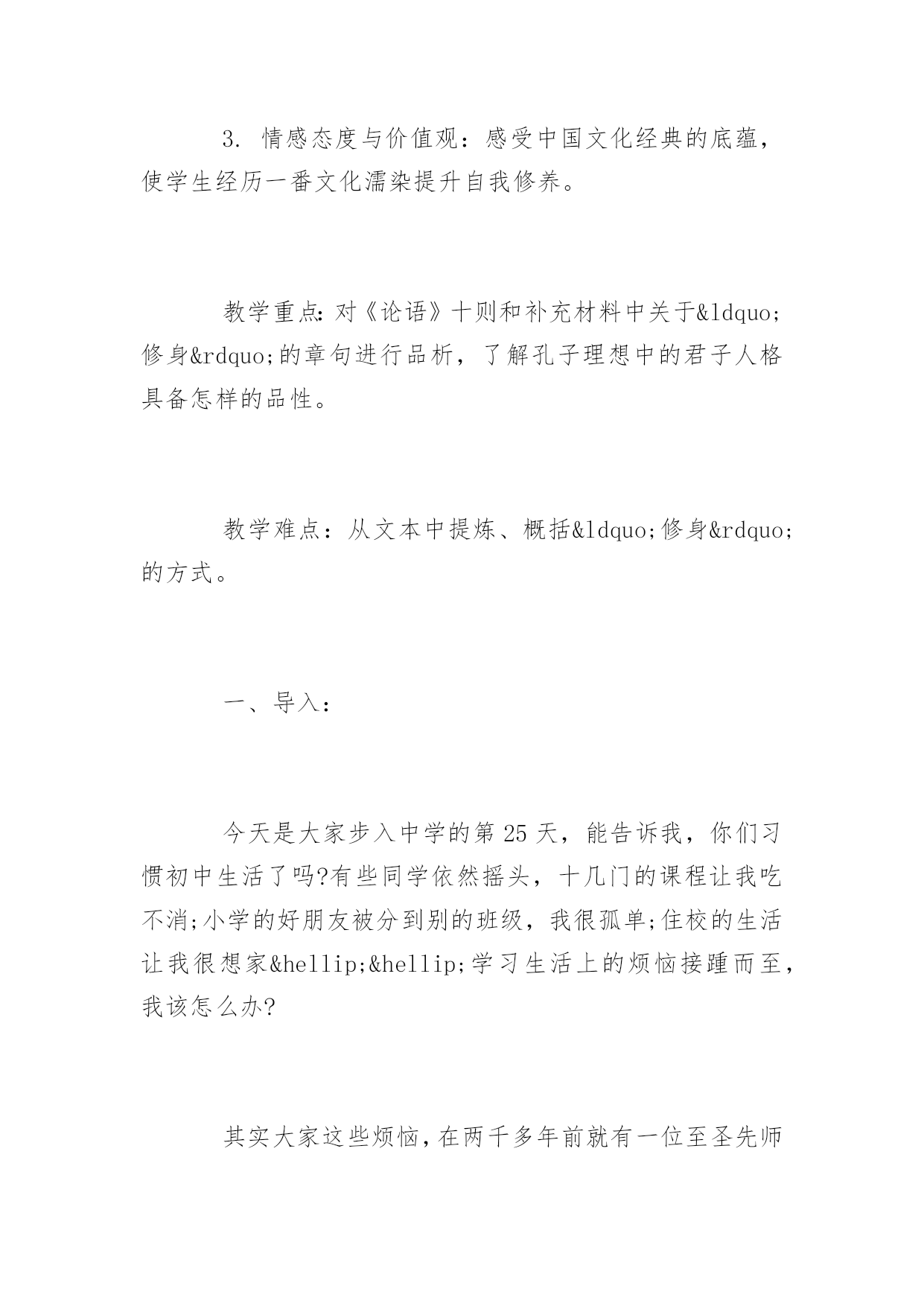 3. 情感态度与价值观：感受中国文化经典的底蕴，使学生经历一番文化濡染提升自我修养。

教学重点:对《论语》十则和补充材料中关于&ldquo;修身&rdquo;的章句进行品析，了解孔子理想中的君子人格具备怎样的品性。

教学难点：从文本中提炼、概括&ldquo;修身&rdquo;的方式。

一、导入：

今天是大家步入中学的第25天，能告诉我，你们习惯初中生活了吗?有些同学依然摇头，十几门的课程让我吃不消;小学的好朋友被分到别的班级，我很孤单;住校的生活让我很想家&hellip;&hellip;学习生活上的烦恼接踵而至，我该怎么办?

其实大家这些烦恼,在两千多年前就有一位至圣先师